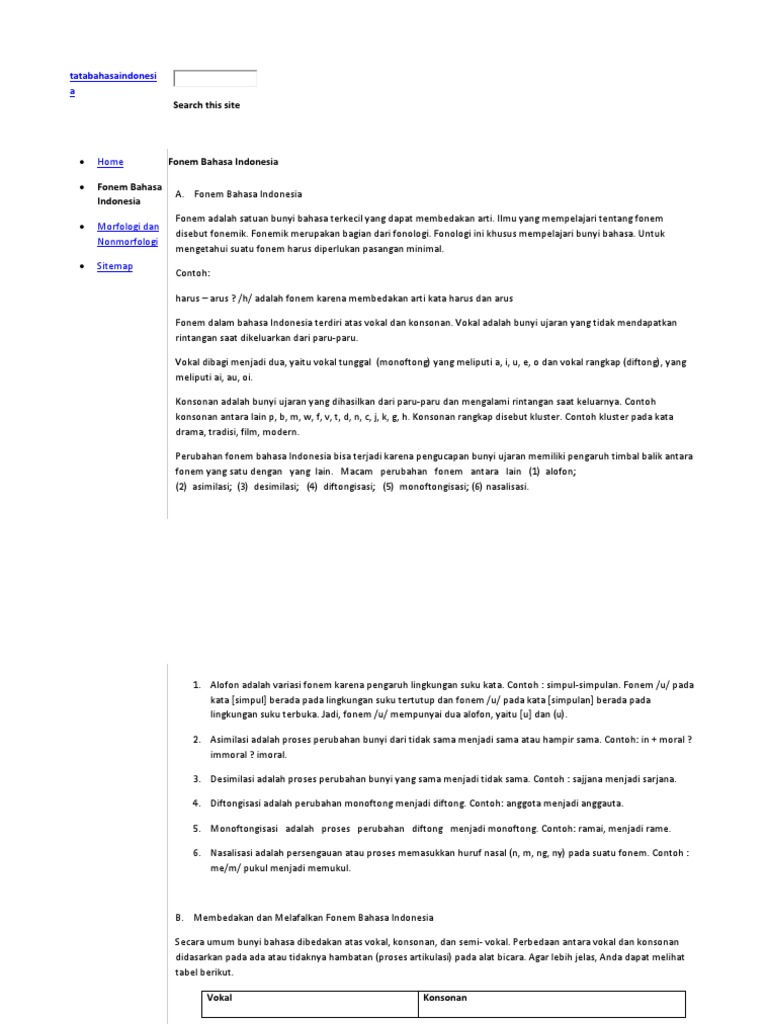 tatabahasaindonesia

Search this site

- Home
- Fonem Bahasa Indonesia
- Morfologi dan Nonmorfologi
- Sitemap

Fonem Bahasa Indonesia

A. Fonem Bahasa Indonesia

Fonem adalah satuan bunyi bahasa terkecil yang dapat membedakan arti. Ilmu yang mempelajari tentang fonem disebut fonemik. Fonemik merupakan bagian dari fonologi. Fonologi ini khusus mempelajari bunyi bahasa. Untuk mengetahui suatu fonem harus diperlukan pasangan minimal.

Contoh:

harus – arus ? /h/ adalah fonem karena membedakan arti kata harus dan arus

Fonem dalam bahasa Indonesia terdiri atas vokal dan konsonan. Vokal adalah bunyi ujaran yang tidak mendapatkan rintangan saat dikeluarkan dari paru-paru.

Vokal dibagi menjadi dua, yaitu vokal tunggal (monoftong) yang meliputi a, i, u, e, o dan vokal rangkap (diftong), yang meliputi ai, au, oi.

Konsonan adalah bunyi ujaran yang dihasilkan dari paru-paru dan mengalami rintangan saat keluarnya. Contoh konsonan antara lain p, b, m, w, f, v, t, d, n, c, j, k, g, h. Konsonan rangkap disebut kluster. Contoh kluster pada kata drama, tradisi, film, modern.

Perubahan fonem bahasa Indonesia bisa terjadi karena pengucapan bunyi ujaran memiliki pengaruh timbal balik antara fonem yang satu dengan yang lain. Macam perubahan fonem antara lain (1) alofon;
(2) asimilasi; (3) desimilasi; (4) diftongisasi; (5) monoftongisasi; (6) nasalisasi.

1. Alofon adalah variasi fonem karena pengaruh lingkungan suku kata. Contoh : simpul-simpulan. Fonem /u/ pada kata [simpul] berada pada lingkungan suku tertutup dan fonem /u/ pada kata [simpulan] berada pada lingkungan suku terbuka. Jadi, fonem /u/ mempunyai dua alofon, yaitu [u] dan (u).

2. Asimilasi adalah proses perubahan bunyi dari tidak sama menjadi sama atau hampir sama. Contoh: in + moral ? immoral ? imoral.

3. Desimilasi adalah proses perubahan bunyi yang sama menjadi tidak sama. Contoh : sajjana menjadi sarjana.

4. Diftongisasi adalah perubahan monoftong menjadi diftong. Contoh: anggota menjadi anggauta.

5. Monoftongisasi adalah proses perubahan diftong menjadi monoftong. Contoh: ramai, menjadi rame.

6. Nasalisasi adalah persengauan atau proses memasukkan huruf nasal (n, m, ng, ny) pada suatu fonem. Contoh : me/m/ pukul menjadi memukul.

B. Membedakan dan Melafalkan Fonem Bahasa Indonesia

Secara umum bunyi bahasa dibedakan atas vokal, konsonan, dan semi- vokal. Perbedaan antara vokal dan konsonan didasarkan pada ada atau tidaknya hambatan (proses artikulasi) pada alat bicara. Agar lebih jelas, Anda dapat melihat tabel berikut.

| Vokal | Konsonan |
|---|---|